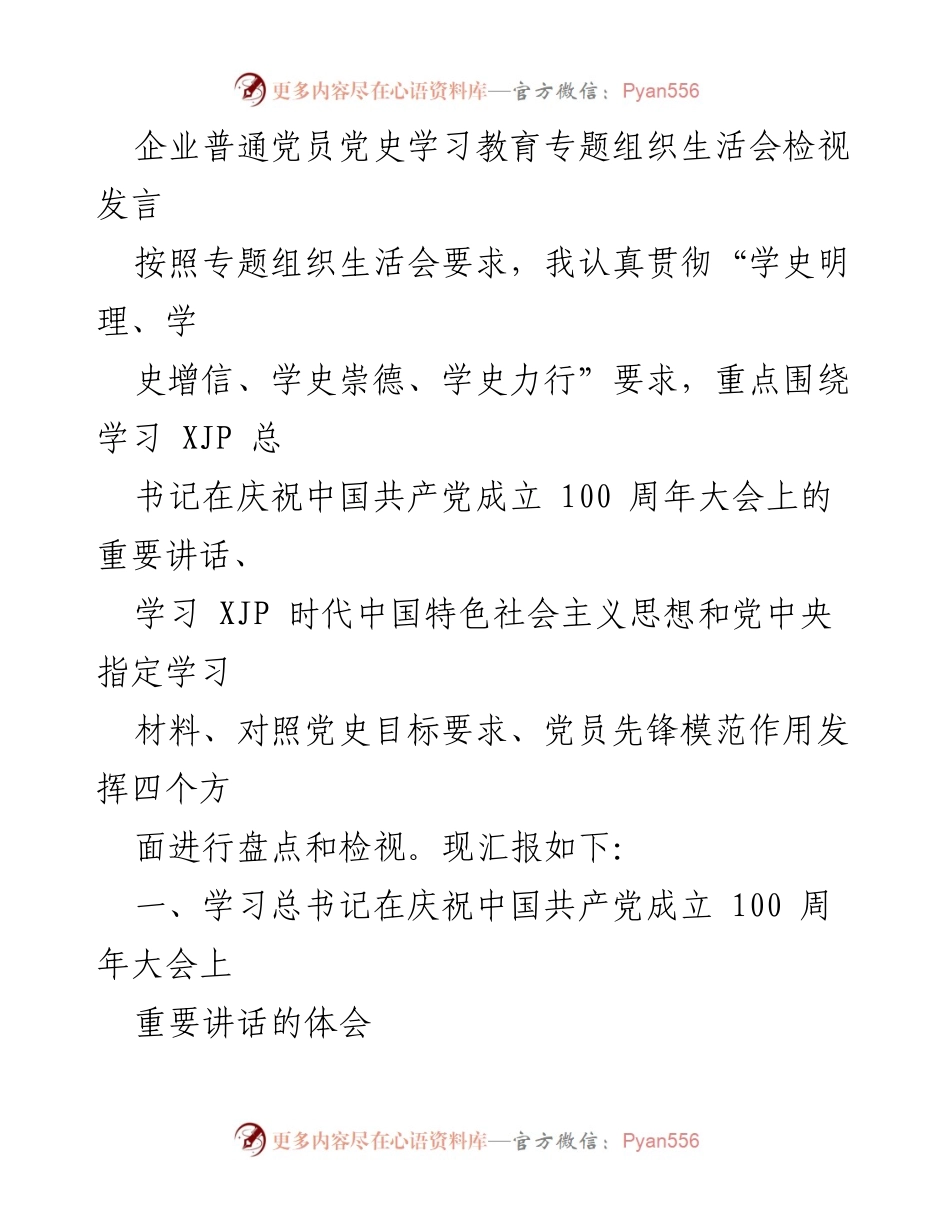 更多内容尽在心语资料库—官方微信：Pyan556

企业普通党员党史学习教育专题组织生活会检视发言

按照专题组织生活会要求，我认真贯彻“学史明理、学

史增信、学史崇德、学史力行”要求，重点围绕学习 XJP 总

书记在庆祝中国共产党成立 100 周年大会上的重要讲话、

学习 XJP 时代中国特色社会主义思想和党中央指定学习

材料、对照党史目标要求、党员先锋模范作用发挥四个方

面进行盘点和检视。现汇报如下：

一、学习总书记在庆祝中国共产党成立 100 周年大会上

重要讲话的体会

更多内容尽在心语资料库—官方微信：Pyan556